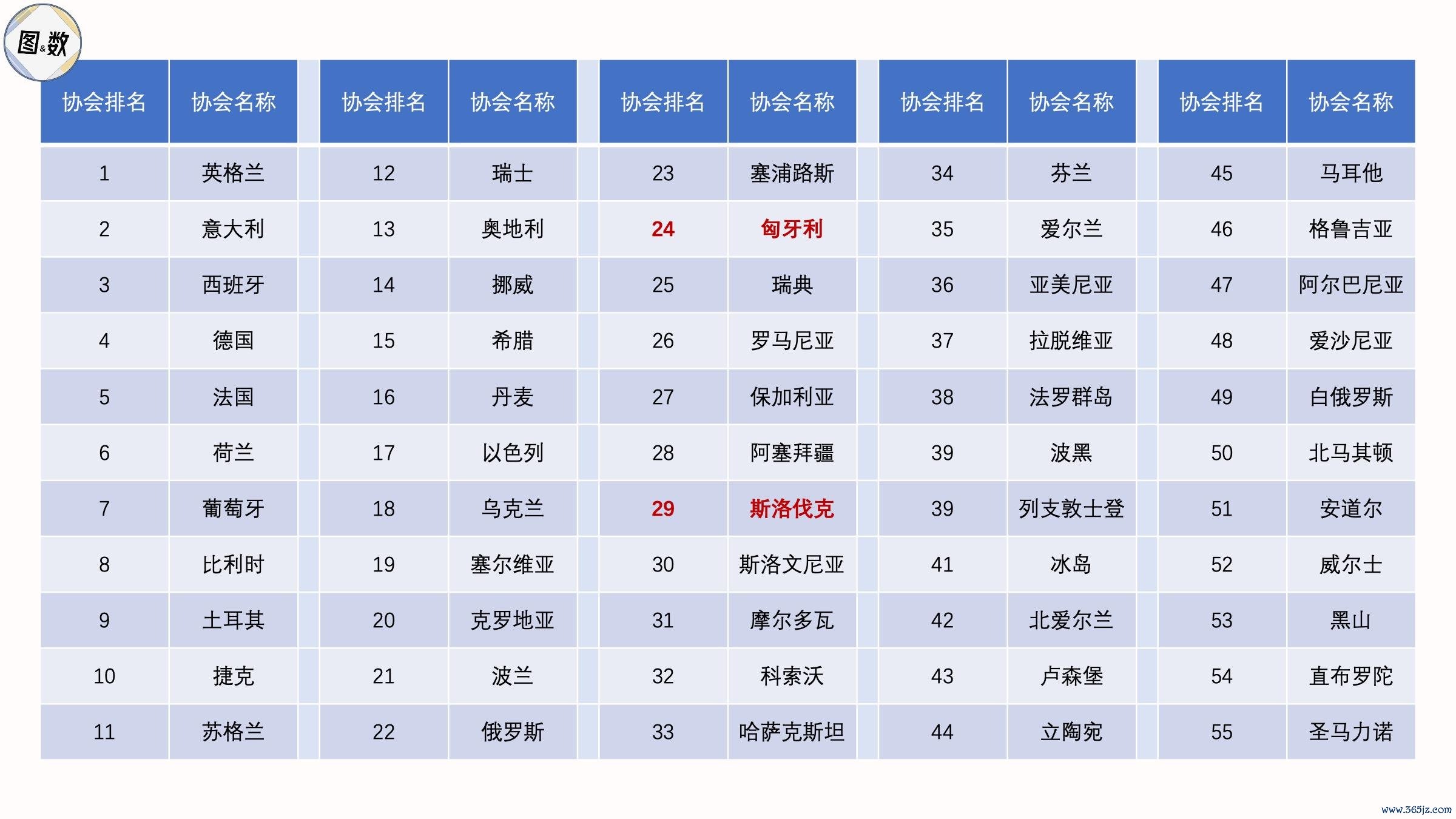 图&数

| 协会排名 | 协会名称 | 协会排名 | 协会名称 | 协会排名 | 协会名称 | 协会排名 | 协会名称 | 协会排名 | 协会名称 |
|---|---|---|---|---|---|---|---|---|---|
| 1 | 英格兰 | 12 | 瑞士 | 23 | 塞浦路斯 | 34 | 芬兰 | 45 | 马耳他 |
| 2 | 意大利 | 13 | 奥地利 | 24 | 匈牙利 | 35 | 爱尔兰 | 46 | 格鲁吉亚 |
| 3 | 西班牙 | 14 | 挪威 | 25 | 瑞典 | 36 | 亚美尼亚 | 47 | 阿尔巴尼亚 |
| 4 | 德国 | 15 | 希腊 | 26 | 罗马尼亚 | 37 | 拉脱维亚 | 48 | 爱沙尼亚 |
| 5 | 法国 | 16 | 丹麦 | 27 | 保加利亚 | 38 | 法罗群岛 | 49 | 白俄罗斯 |
| 6 | 荷兰 | 17 | 以色列 | 28 | 阿塞拜疆 | 39 | 波黑 | 50 | 北马其顿 |
| 7 | 葡萄牙 | 18 | 乌克兰 | 29 | 斯洛伐克 | 39 | 列支敦士登 | 51 | 安道尔 |
| 8 | 比利时 | 19 | 塞尔维亚 | 30 | 斯洛文尼亚 | 41 | 冰岛 | 52 | 威尔士 |
| 9 | 土耳其 | 20 | 克罗地亚 | 31 | 摩尔多瓦 | 42 | 北爱尔兰 | 53 | 黑山 |
| 10 | 捷克 | 21 | 波兰 | 32 | 科索沃 | 43 | 卢森堡 | 54 | 直布罗陀 |
| 11 | 苏格兰 | 22 | 俄罗斯 | 33 | 哈萨克斯坦 | 44 | 立陶宛 | 55 | 圣马力诺 |

www.365jz.com